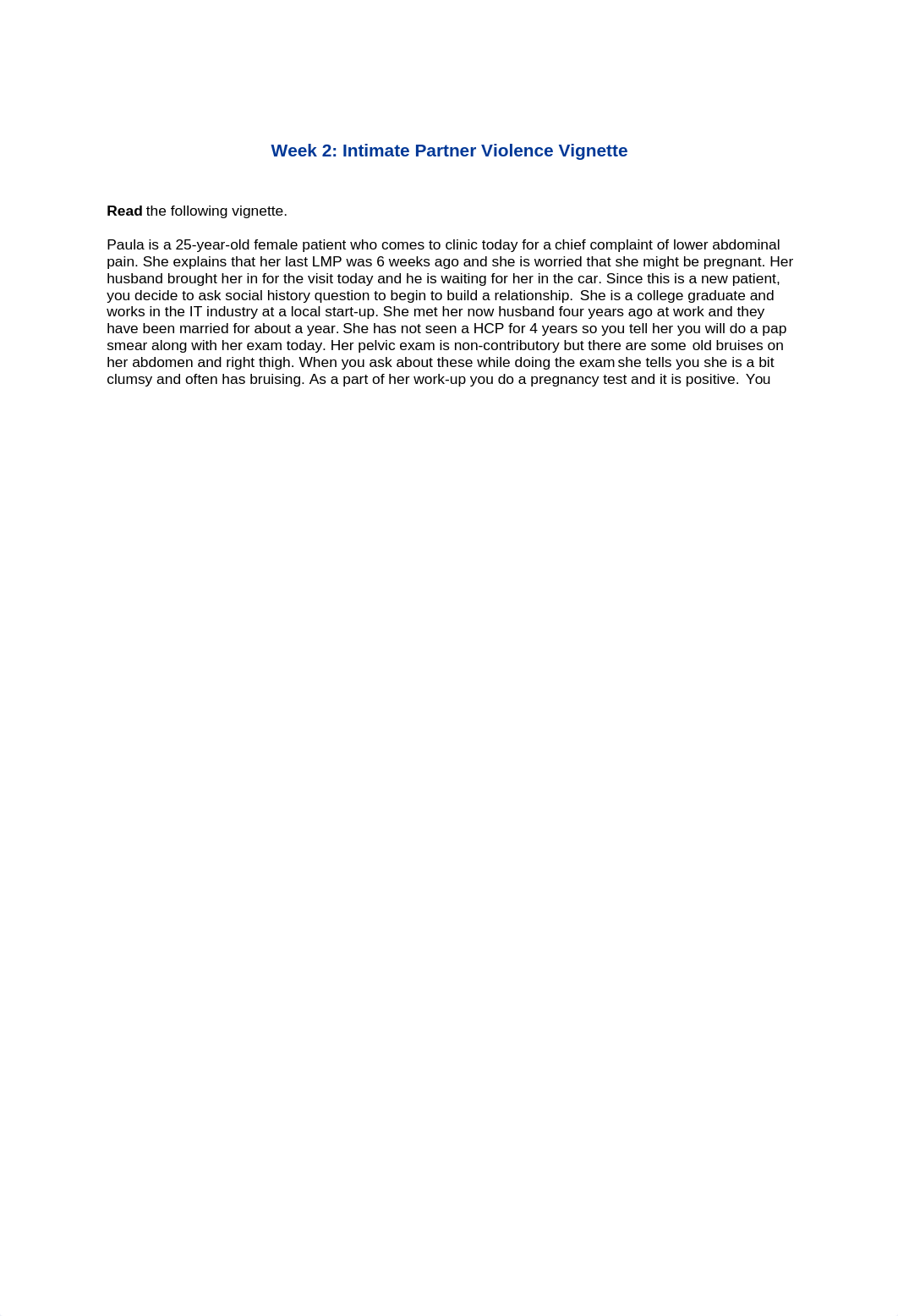 Week 2: Intimate Partner Violence Vignette

Read the following vignette.

Paula is a 25-year-old female patient who comes to clinic today for a chief complaint of lower abdominal pain. She explains that her last LMP was 6 weeks ago and she is worried that she might be pregnant. Her husband brought her in for the visit today and he is waiting for her in the car. Since this is a new patient, you decide to ask social history question to begin to build a relationship. She is a college graduate and works in the IT industry at a local start-up. She met her now husband four years ago at work and they have been married for about a year. She has not seen a HCP for 4 years so you tell her you will do a pap smear along with her exam today. Her pelvic exam is non-contributory but there are some old bruises on her abdomen and right thigh. When you ask about these while doing the exam she tells you she is a bit clumsy and often has bruising. As a part of her work-up you do a pregnancy test and it is positive. You